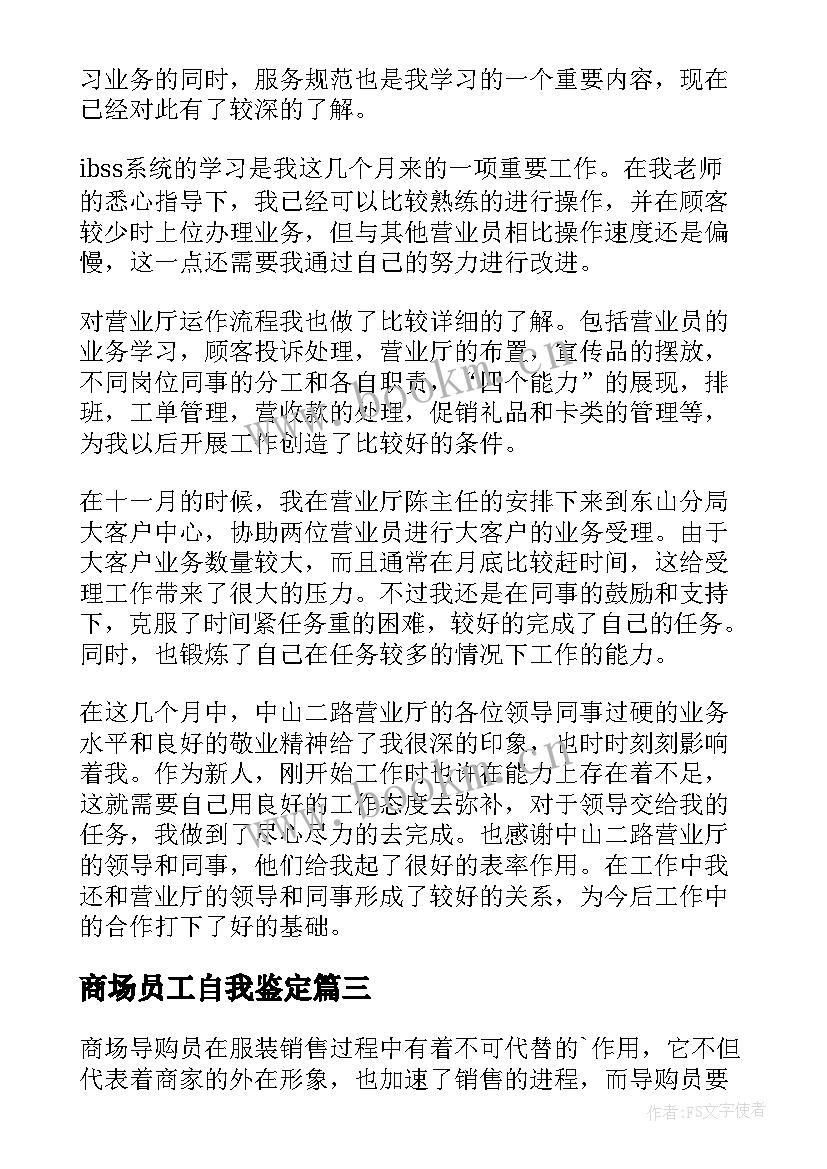 习业务的同时，服务规范也是我学习的一个重要内容，现在已经对此有了较深的了解。

ibss系统的学习是我这几个月来的一项重要工作。在我老师的悉心指导下，我已经可以比较熟练的进行操作，并在顾客较少时上位办理业务，但与其他营业员相比操作速度还是偏慢，这一点还需要我通过自己的努力进行改进。

对营业厅运作流程我也做了比较详细的了解。包括营业员的业务学习，顾客投诉处理，营业厅的布置，宣传品的摆放，不同岗位同事的分工和各自职责，“四个能力”的展现，排班，工单管理，营收款的处理，促销礼品和卡类的管理等，为我以后开展工作创造了比较好的条件。

在十一月的时候，我在营业厅陈主任的安排下来到东山分局大客户中心，协助两位营业员进行大客户的业务受理。由于大客户业务数量较大，而且通常在月底比较赶时间，这给受理工作带来了很大的压力。不过我还是在同事的鼓励和支持下，克服了时间紧任务重的困难，较好的完成了自己的任务。同时，也锻炼了自己在任务较多的情况下工作的能力。

在这几个月中，中山二路营业厅的各位领导同事过硬的业务水平和良好的敬业精神给了我很深的印象，也时时刻刻影响着我。作为新人，刚开始工作时也许在能力上存在着不足，这就需要自己用良好的工作态度去弥补，对于领导交给我的任务，我做到了尽心尽力的去完成。也感谢中山二路营业厅的领导和同事，他们给我起了很好的表率作用。在工作中我还和营业厅的领导和同事形成了较好的关系，为今后工作中的合作打下了好的基础。

商场员工自我鉴定篇三

商场导购员在服装销售过程中有着不可代替的`作用，它不但代表着商家的外在形象，也加速了销售的进程，而导购员要

作者:FS文字使者